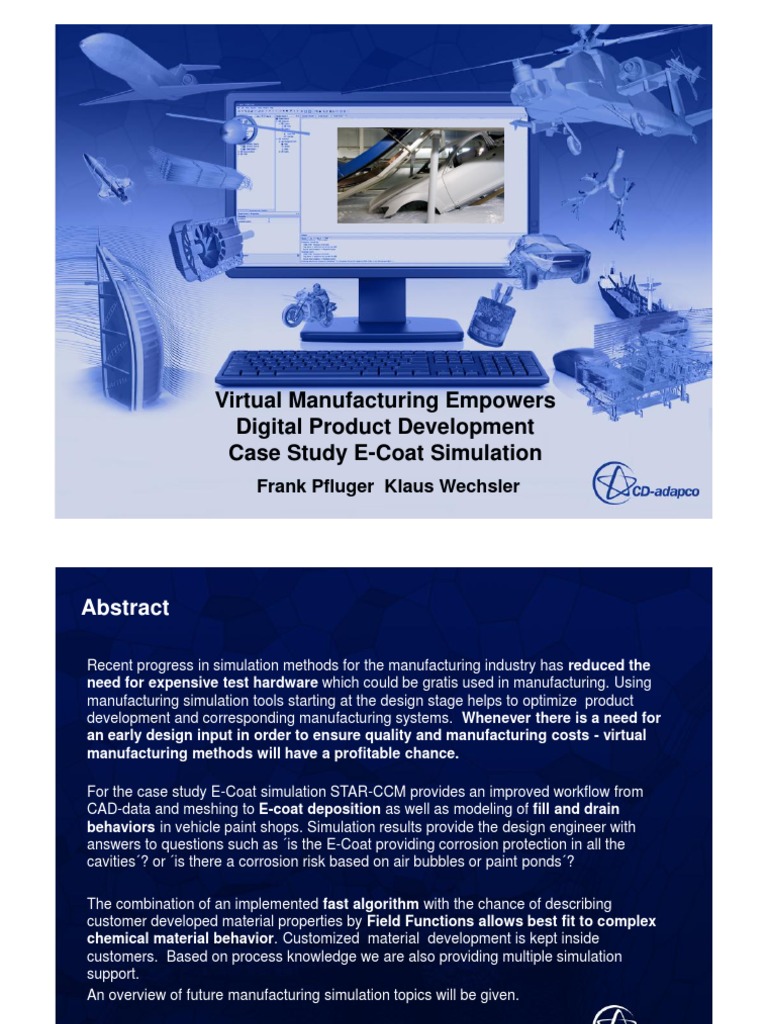 Virtual Manufacturing Empowers Digital Product Development Case Study E-Coat Simulation

Frank Pfluger Klaus Wechsler

CD-adapco

Abstract

Recent progress in simulation methods for the manufacturing industry has reduced the need for expensive test hardware which could be gratis used in manufacturing. Using manufacturing simulation tools starting at the design stage helps to optimize product development and corresponding manufacturing systems. Whenever there is a need for an early design input in order to ensure quality and manufacturing costs - virtual manufacturing methods will have a profitable chance.

For the case study E-Coat simulation STAR-CCM provides an improved workflow from CAD-data and meshing to E-coat deposition as well as modeling of fill and drain behaviors in vehicle paint shops. Simulation results provide the design engineer with answers to questions such as ´is the E-Coat providing corrosion protection in all the cavities´? or ´is there a corrosion risk based on air bubbles or paint ponds´?

The combination of an implemented fast algorithm with the chance of describing customer developed material properties by Field Functions allows best fit to complex chemical material behavior. Customized material development is kept inside customers. Based on process knowledge we are also providing multiple simulation support.
An overview of future manufacturing simulation topics will be given.